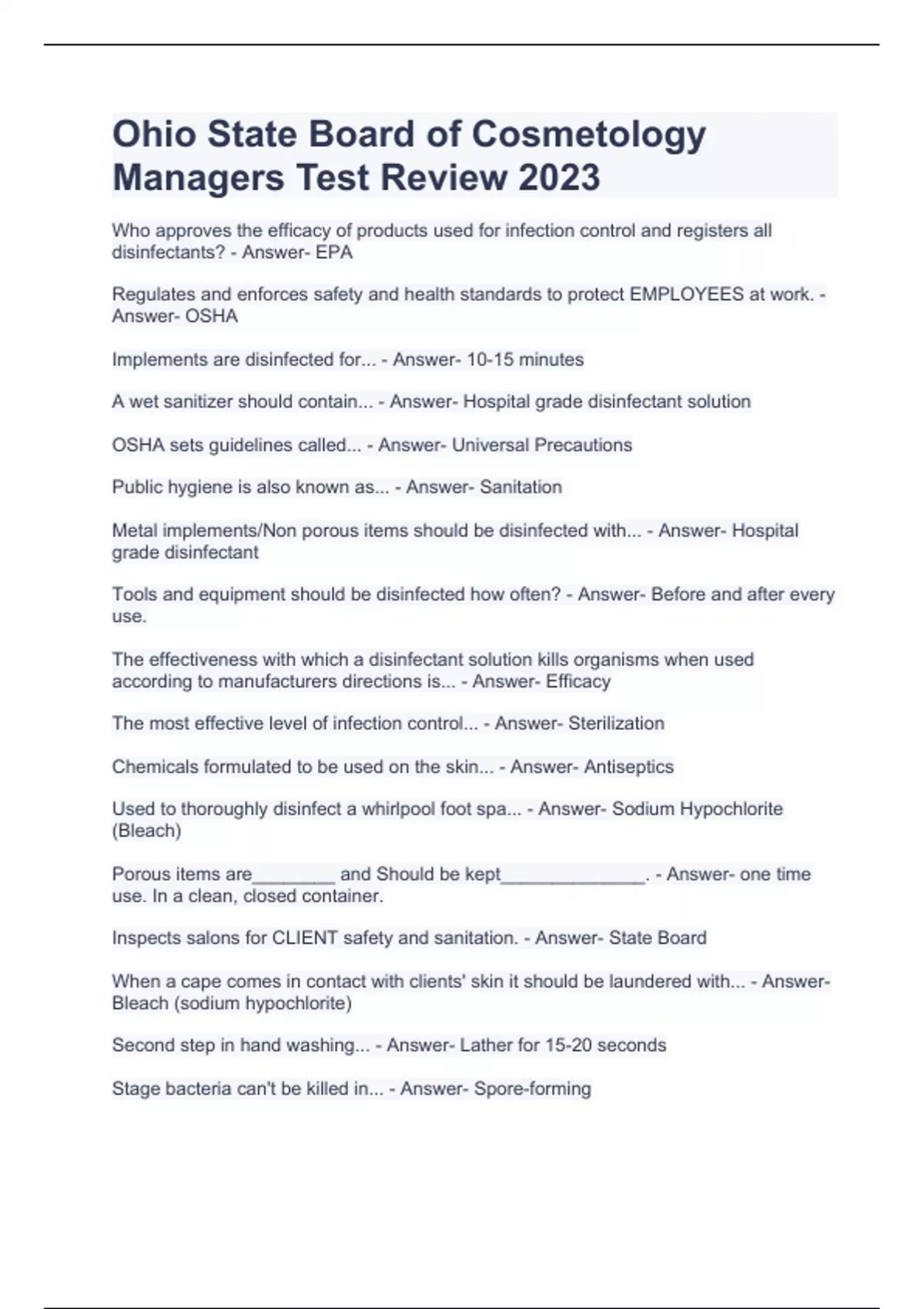 Ohio State Board of Cosmetology Managers Test Review 2023

Who approves the efficacy of products used for infection control and registers all disinfectants? - Answer- EPA

Regulates and enforces safety and health standards to protect EMPLOYEES at work. - Answer- OSHA

Implements are disinfected for... - Answer- 10-15 minutes

A wet sanitizer should contain... - Answer- Hospital grade disinfectant solution

OSHA sets guidelines called... - Answer- Universal Precautions

Public hygiene is also known as... - Answer- Sanitation

Metal implements/Non porous items should be disinfected with... - Answer- Hospital grade disinfectant

Tools and equipment should be disinfected how often? - Answer- Before and after every use.

The effectiveness with which a disinfectant solution kills organisms when used according to manufacturers directions is... - Answer- Efficacy

The most effective level of infection control... - Answer- Sterilization

Chemicals formulated to be used on the skin... - Answer- Antiseptics

Used to thoroughly disinfect a whirlpool foot spa... - Answer- Sodium Hypochlorite (Bleach)

Porous items are________ and Should be kept______________. - Answer- one time use. In a clean, closed container.

Inspects salons for CLIENT safety and sanitation. - Answer- State Board

When a cape comes in contact with clients' skin it should be laundered with... - Answer- Bleach (sodium hypochlorite)

Second step in hand washing... - Answer- Lather for 15-20 seconds

Stage bacteria can't be killed in... - Answer- Spore-forming